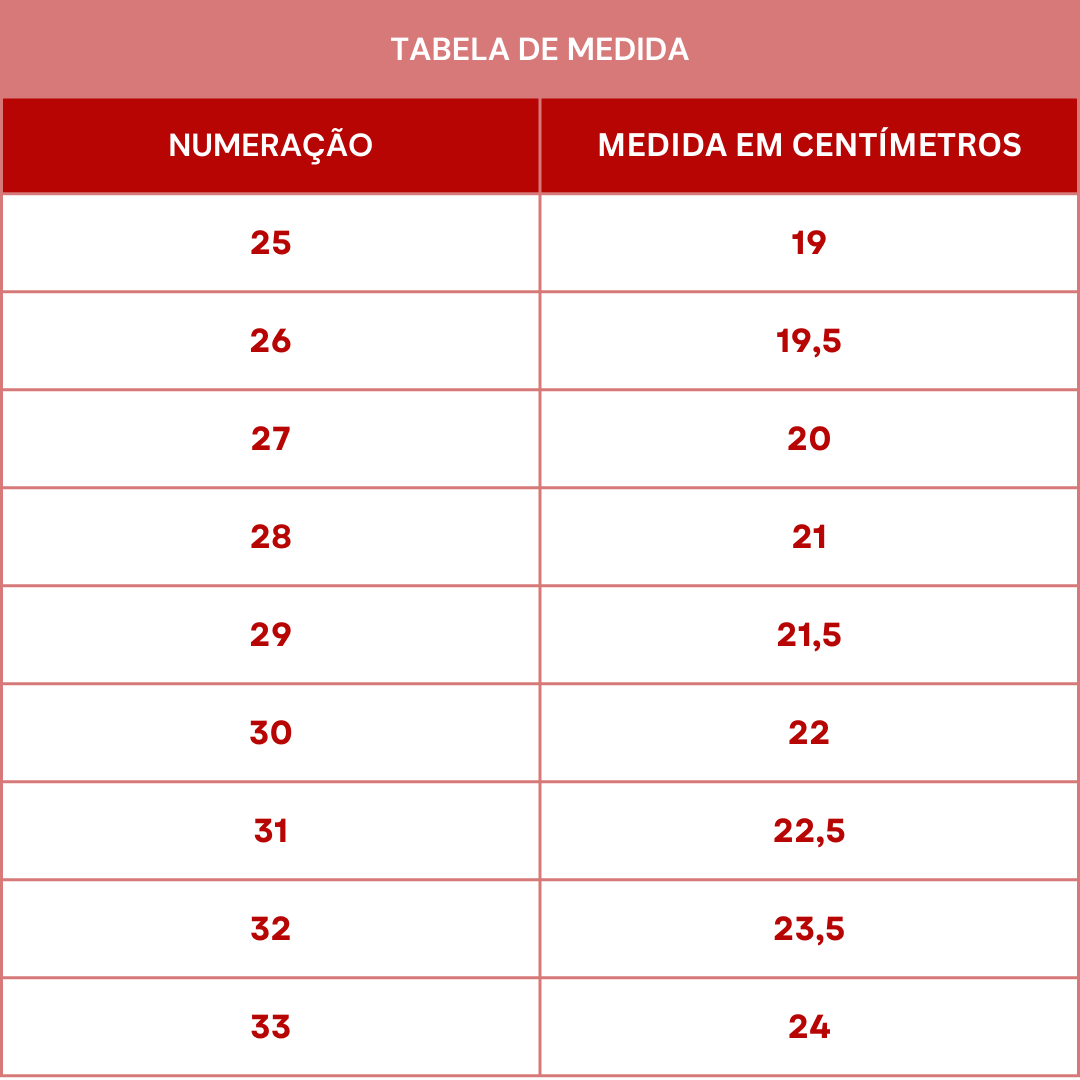 TABELA DE MEDIDA

| NUMERAÇÃO | MEDIDA EM CENTÍMETROS |
|---|---|
| 25 | 19 |
| 26 | 19,5 |
| 27 | 20 |
| 28 | 21 |
| 29 | 21,5 |
| 30 | 22 |
| 31 | 22,5 |
| 32 | 23,5 |
| 33 | 24 |